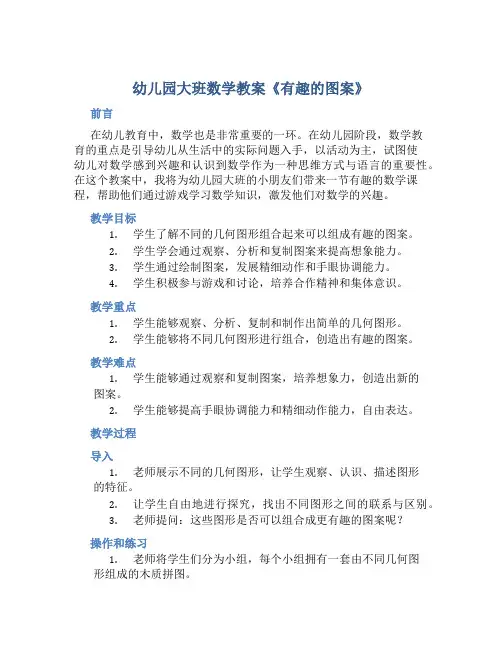 幼儿园大班数学教案《有趣的图案》

前言

在幼儿教育中，数学也是非常重要的一环。在幼儿园阶段，数学教育的重点是引导幼儿从生活中的实际问题入手，以活动为主，试图使幼儿对数学感到兴趣和认识到数学作为一种思维方式与语言的重要性。在这个教案中，我将为幼儿园大班的小朋友们带来一节有趣的数学课程，帮助他们通过游戏学习数学知识，激发他们对数学的兴趣。

教学目标

1. 学生了解不同的几何图形组合起来可以组成有趣的图案。
2. 学生学会通过观察、分析和复制图案来提高想象能力。
3. 学生通过绘制图案，发展精细动作和手眼协调能力。
4. 学生积极参与游戏和讨论，培养合作精神和集体意识。

教学重点

1. 学生能够观察、分析、复制和制作出简单的几何图形。
2. 学生能够将不同几何图形进行组合，创造出有趣的图案。

教学难点

1. 学生能够通过观察和复制图案，培养想象力，创造出新的图案。
2. 学生能够提高手眼协调能力和精细动作能力，自由表达。

教学过程

导入

1. 老师展示不同的几何图形，让学生观察、认识、描述图形的特征。
2. 让学生自由地进行探究，找出不同图形之间的联系与区别。
3. 老师提问：这些图形是否可以组合成更有趣的图案呢？

操作和练习

1. 老师将学生们分为小组，每个小组拥有一套由不同几何图形组成的木质拼图。